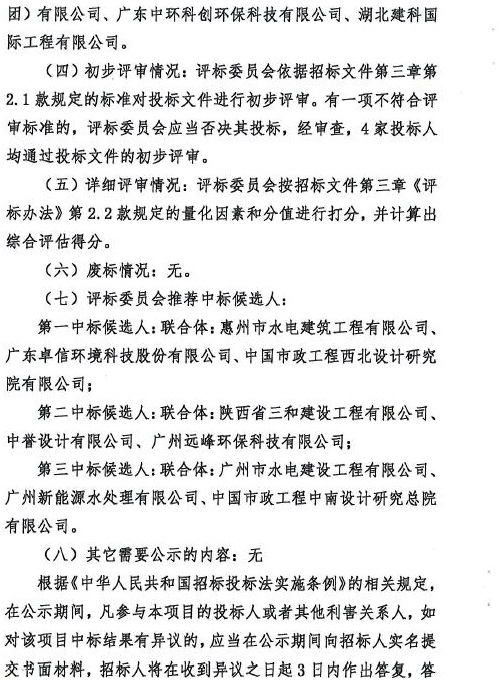 团）有限公司、广东中环科创环保科技有限公司、湖北建科国际工程有限公司。

（四）初步评审情况：评标委员会依据招标文件第三章第2.1款规定的标准对投标文件进行初步评审。有一项不符合评审标准的，评标委员会应当否决其投标，经审查，4家投标人均通过投标文件的初步评审。

（五）详细评审情况：评标委员会按招标文件第三章《评标办法》第2.2款规定的量化因素和分值进行打分，并计算出综合评估得分。

（六）废标情况：无。

（七）评标委员会推荐中标候选人：

第一中标候选人：联合体：惠州市水电建筑工程有限公司、广东卓信环境科技股份有限公司、中国市政工程西北设计研究院有限公司；

第二中标候选人：联合体：陕西省三和建设工程有限公司、中誉设计有限公司、广州远峰环保科技有限公司；

第三中标候选人：联合体：广州市水电建设工程有限公司、广州新能源水处理有限公司、中国市政工程中南设计研究总院有限公司。

（八）其它需要公示的内容：无

根据《中华人民共和国招标投标法实施条例》的相关规定，在公示期间，凡参与本项目的投标人或者其他利害关系人，如对该项目中标结果有异议的，应当在公示期间向招标人实名提交书面材料，招标人将在收到异议之日起3日内作出答复，答